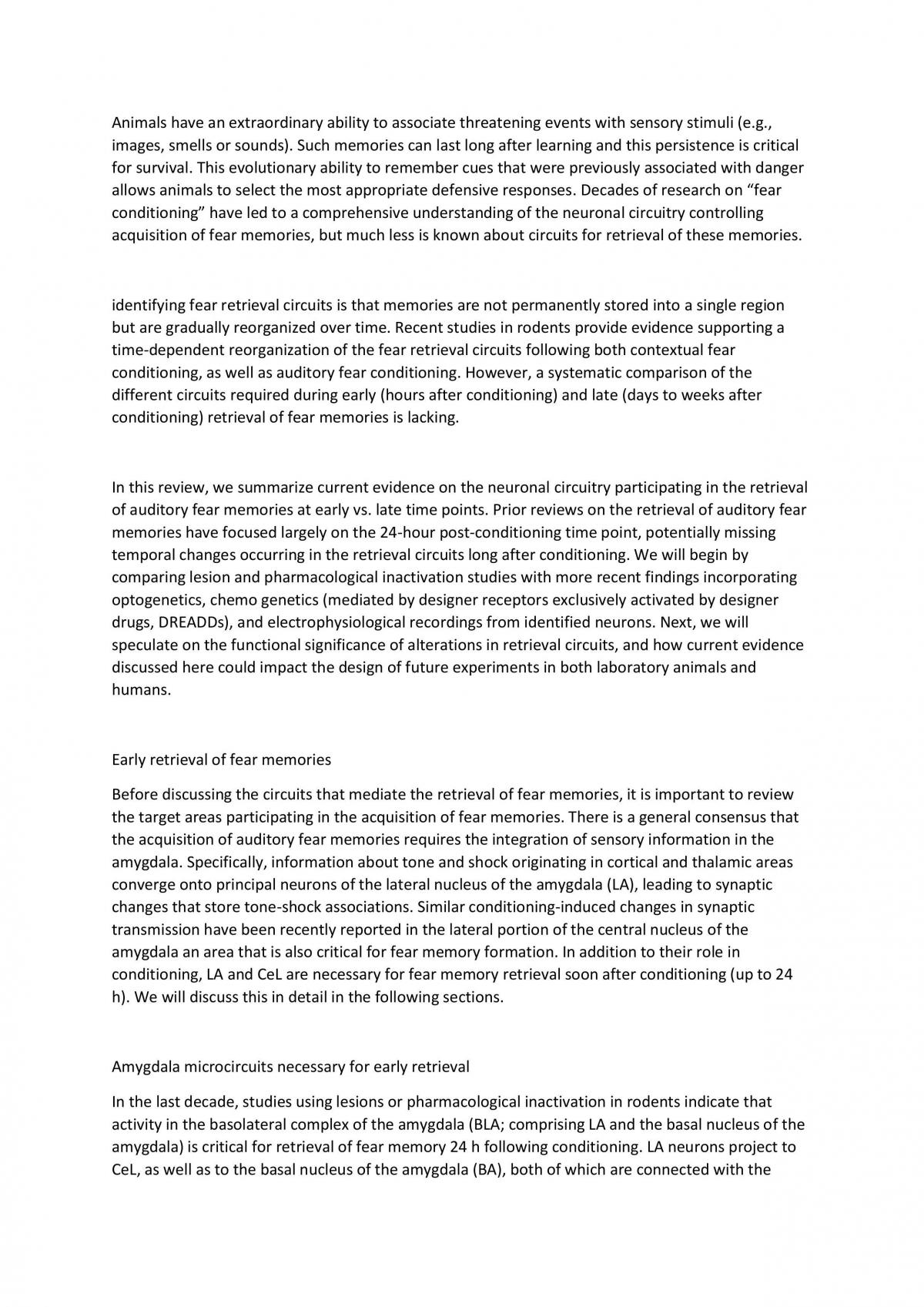 Animals have an extraordinary ability to associate threatening events with sensory stimuli (e.g., images, smells or sounds). Such memories can last long after learning and this persistence is critical for survival. This evolutionary ability to remember cues that were previously associated with danger allows animals to select the most appropriate defensive responses. Decades of research on "fear conditioning" have led to a comprehensive understanding of the neuronal circuitry controlling acquisition of fear memories, but much less is known about circuits for retrieval of these memories.

identifying fear retrieval circuits is that memories are not permanently stored into a single region but are gradually reorganized over time. Recent studies in rodents provide evidence supporting a time-dependent reorganization of the fear retrieval circuits following both contextual fear conditioning, as well as auditory fear conditioning. However, a systematic comparison of the different circuits required during early (hours after conditioning) and late (days to weeks after conditioning) retrieval of fear memories is lacking.

In this review, we summarize current evidence on the neuronal circuitry participating in the retrieval of auditory fear memories at early vs. late time points. Prior reviews on the retrieval of auditory fear memories have focused largely on the 24-hour post-conditioning time point, potentially missing temporal changes occurring in the retrieval circuits long after conditioning. We will begin by comparing lesion and pharmacological inactivation studies with more recent findings incorporating optogenetics, chemo genetics (mediated by designer receptors exclusively activated by designer drugs, DREADDs), and electrophysiological recordings from identified neurons. Next, we will speculate on the functional significance of alterations in retrieval circuits, and how current evidence discussed here could impact the design of future experiments in both laboratory animals and humans.

Early retrieval of fear memories

Before discussing the circuits that mediate the retrieval of fear memories, it is important to review the target areas participating in the acquisition of fear memories. There is a general consensus that the acquisition of auditory fear memories requires the integration of sensory information in the amygdala. Specifically, information about tone and shock originating in cortical and thalamic areas converge onto principal neurons of the lateral nucleus of the amygdala (LA), leading to synaptic changes that store tone-shock associations. Similar conditioning-induced changes in synaptic transmission have been recently reported in the lateral portion of the central nucleus of the amygdala an area that is also critical for fear memory formation. In addition to their role in conditioning, LA and CeL are necessary for fear memory retrieval soon after conditioning (up to 24 h). We will discuss this in detail in the following sections.

Amygdala microcircuits necessary for early retrieval

In the last decade, studies using lesions or pharmacological inactivation in rodents indicate that activity in the basolateral complex of the amygdala (BLA; comprising LA and the basal nucleus of the amygdala) is critical for retrieval of fear memory 24 h following conditioning. LA neurons project to CeL, as well as to the basal nucleus of the amygdala (BA), both of which are connected with the